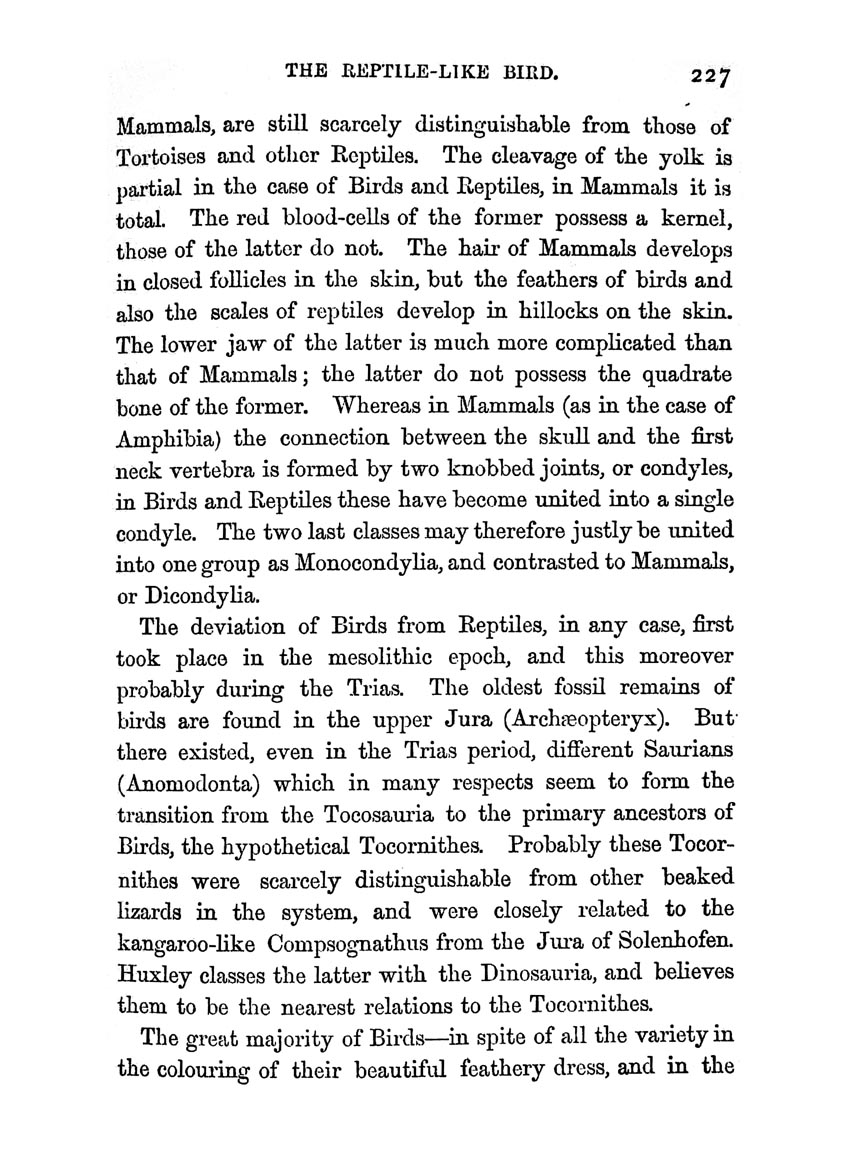 THE REPTILE-LIKE BIRD. 227

Mammals, are still scarcely distinguishable from those of Tortoises and other Reptiles. The cleavage of the yolk is partial in the case of Birds and Reptiles, in Mammals it is total. The red blood-cells of the former possess a kernel, those of the latter do not. The hair of Mammals develops in closed follicles in the skin, but the feathers of birds and also the scales of reptiles develop in hillocks on the skin. The lower jaw of the latter is much more complicated than that of Mammals; the latter do not possess the quadrate bone of the former. Whereas in Mammals (as in the case of Amphibia) the connection between the skull and the first neck vertebra is formed by two knobbed joints, or condyles, in Birds and Reptiles these have become united into a single condyle. The two last classes may therefore justly be united into one group as Monocondylia, and contrasted to Mammals, or Dicondylia.

The deviation of Birds from Reptiles, in any case, first took place in the mesolithic epoch, and this moreover probably during the Trias. The oldest fossil remains of birds are found in the upper Jura (Archæopteryx). But there existed, even in the Trias period, different Saurians (Anomodonta) which in many respects seem to form the transition from the Tocosauria to the primary ancestors of Birds, the hypothetical Tocornithes. Probably these Tocornithes were scarcely distinguishable from other beaked lizards in the system, and were closely related to the kangaroo-like Compsognathus from the Jura of Solenhofen. Huxley classes the latter with the Dinosauria, and believes them to be the nearest relations to the Tocornithes.

The great majority of Birds—in spite of all the variety in the colouring of their beautiful feathery dress, and in the